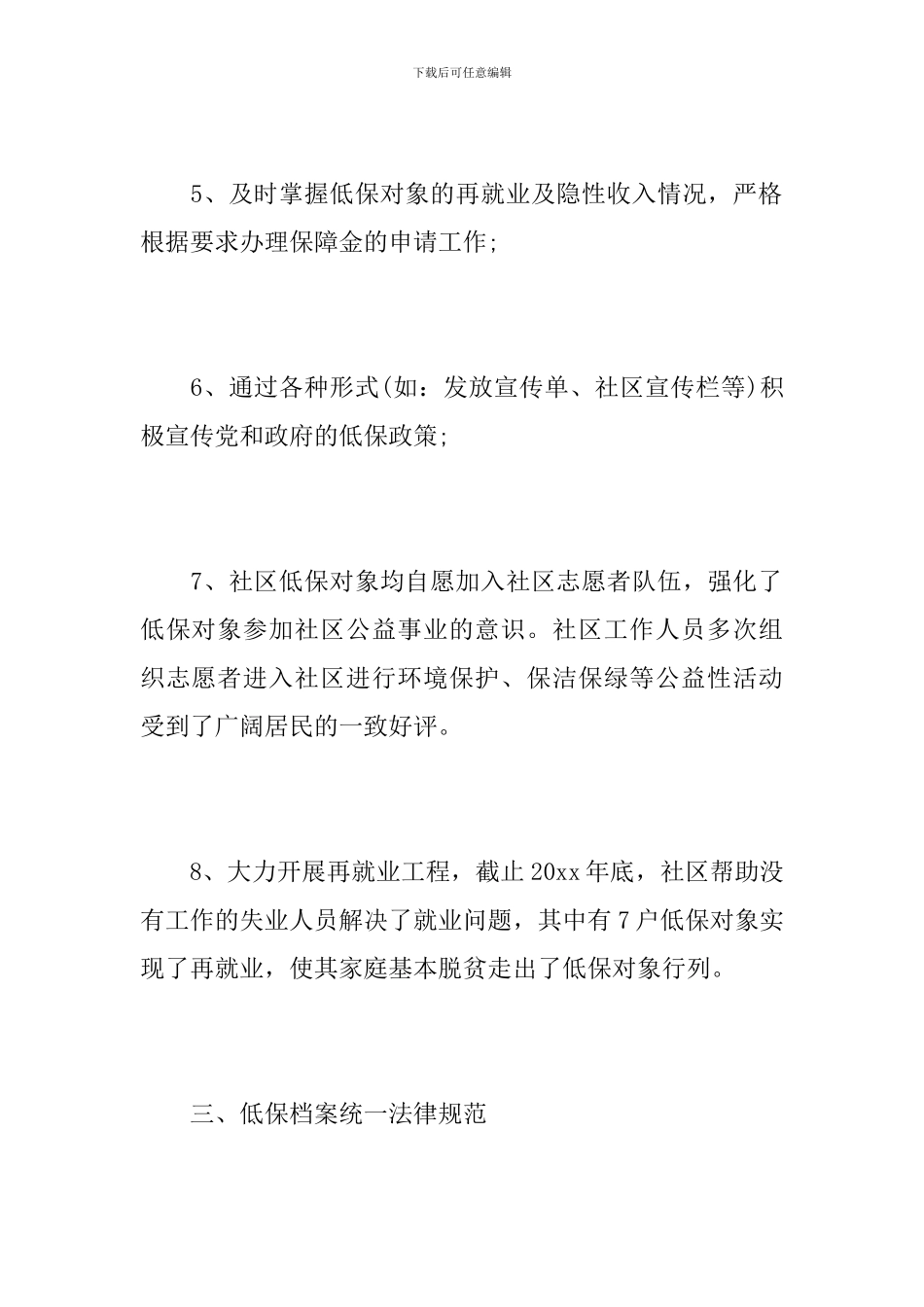 下载后可任意编辑

5、及时掌握低保对象的再就业及隐性收入情况，严格根据要求办理保障金的申请工作;

6、通过各种形式(如：发放宣传单、社区宣传栏等)积极宣传党和政府的低保政策;

7、社区低保对象均自愿加入社区志愿者队伍，强化了低保对象参加社区公益事业的意识。社区工作人员多次组织志愿者进入社区进行环境保护、保洁保绿等公益性活动受到了广阔居民的一致好评。

8、大力开展再就业工程，截止20xx年底，社区帮助没有工作的失业人员解决了就业问题，其中有7户低保对象实现了再就业，使其家庭基本脱贫走出了低保对象行列。

三、低保档案统一法律规范